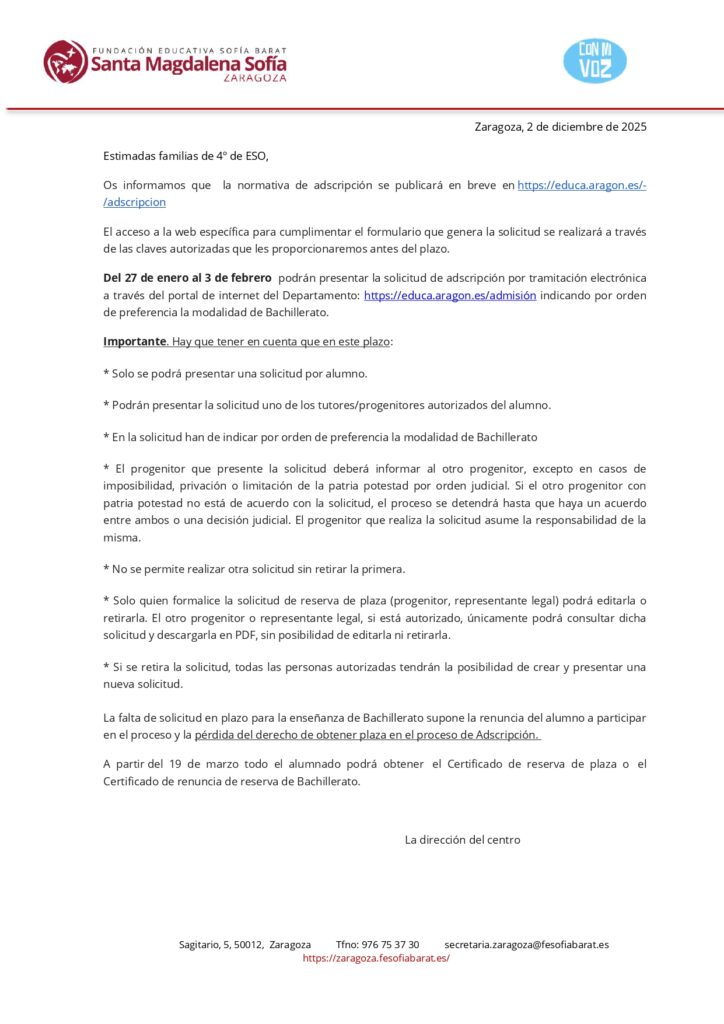 FUNDACIÓN EDUCATIVA SOFÍA BARAT
Santa Magdalena Sofía
ZARAGOZA

CON MI VOZ

Zaragoza, 2 de diciembre de 2025

Estimadas familias de 4º de ESO,

Os informamos que la normativa de adscripción se publicará en breve en https://educa.aragon.es/-/adscripcion

El acceso a la web específica para cumplimentar el formulario que genera la solicitud se realizará a través de las claves autorizadas que les proporcionaremos antes del plazo.

Del 27 de enero al 3 de febrero podrán presentar la solicitud de adscripción por tramitación electrónica a través del portal de internet del Departamento: https://educa.aragon.es/admisión indicando por orden de preferencia la modalidad de Bachillerato.

Importante. Hay que tener en cuenta que en este plazo:

* Solo se podrá presentar una solicitud por alumno.

* Podrán presentar la solicitud uno de los tutores/progenitores autorizados del alumno.

* En la solicitud han de indicar por orden de preferencia la modalidad de Bachillerato

* El progenitor que presente la solicitud deberá informar al otro progenitor, excepto en casos de imposibilidad, privación o limitación de la patria potestad por orden judicial. Si el otro progenitor con patria potestad no está de acuerdo con la solicitud, el proceso se detendrá hasta que haya un acuerdo entre ambos o una decisión judicial. El progenitor que realiza la solicitud asume la responsabilidad de la misma.

* No se permite realizar otra solicitud sin retirar la primera.

* Solo quien formalice la solicitud de reserva de plaza (progenitor, representante legal) podrá editarla o retirarla. El otro progenitor o representante legal, si está autorizado, únicamente podrá consultar dicha solicitud y descargarla en PDF, sin posibilidad de editarla ni retirarla.

* Si se retira la solicitud, todas las personas autorizadas tendrán la posibilidad de crear y presentar una nueva solicitud.

La falta de solicitud en plazo para la enseñanza de Bachillerato supone la renuncia del alumno a participar en el proceso y la pérdida del derecho de obtener plaza en el proceso de Adscripción.

A partir del 19 de marzo todo el alumnado podrá obtener el Certificado de reserva de plaza o el Certificado de renuncia de reserva de Bachillerato.

La dirección del centro

Sagitario, 5, 50012, Zaragoza Tfno: 976 75 37 30 secretaria.zaragoza@fesofiabarat.es
https://zaragoza.fesofiabarat.es/